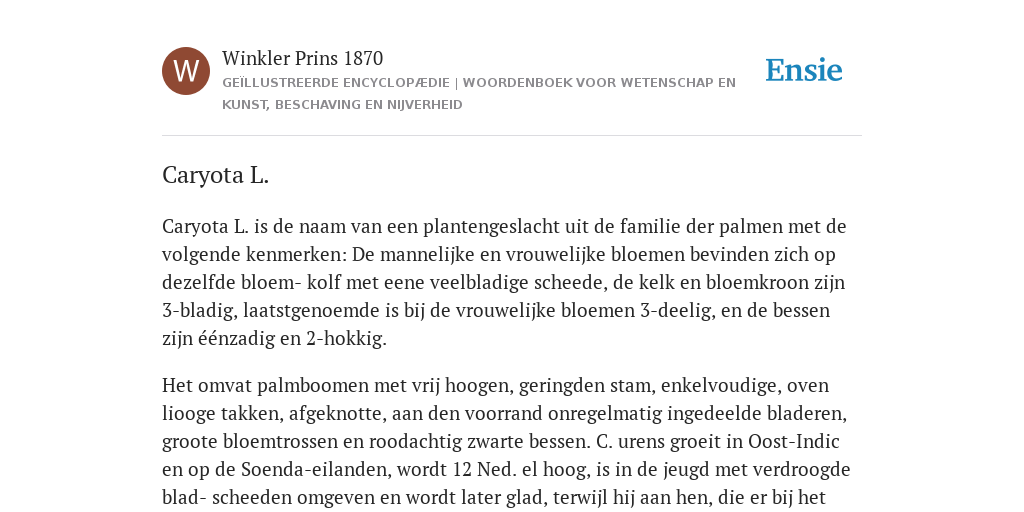 W

Winkler Prins 1870

GEÏLLUSTREERDE ENCYCLOPÆDIE | WOORDENBOEK VOOR WETENSCHAP EN KUNST, BESCHAVING EN NIJVERHEID

Ensie

Caryota L.

Caryota L. is de naam van een plantengeslacht uit de familie der palmen met de volgende kenmerken: De mannelijke en vrouwelijke bloemen bevinden zich op dezelfde bloem- kolf met eene veelbladige scheede, de kelk en bloemkroon zijn 3-bladig, laatstgenoemde is bij de vrouwelijke bloemen 3-deelig, en de bessen zijn éénzadig en 2-hokkig.

Het omvat palmboomen met vrij hoogen, geringden stam, enkelvoudige, oven liooge takken, afgeknotte, aan den voorrand onregelmatig ingedeelde bladeren, groote bloemtrossen en roodachtig zwarte bessen. C. urens groeit in Oost-Indic en op de Soenda-eilanden, wordt 12 Ned. el hoog, is in de jeugd met verdroogde blad- scheeden omgeven en wordt later glad, terwijl hij aan hen, die er bij het